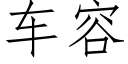 车容